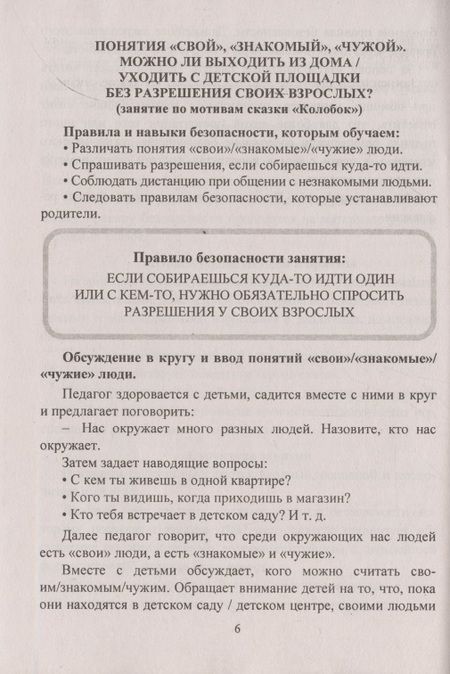 ПОНЯТИЯ «СВОЙ», «ЗНАКОМЫЙ», «ЧУЖОЙ». МОЖНО ЛИ ВЫХОДИТЬ ИЗ ДОМА / УХОДИТЬ С ДЕТСКОЙ ПЛОЩАДКИ БЕЗ РАЗРЕШЕНИЯ СВОИХ ВЗРОСЛЫХ?
(занятие по мотивам сказки «Колобок»)

Правила и навыки безопасности, которым обучаем:
• Различать понятия «свои»/«знакомые»/«чужие» люди.
• Спрашивать разрешения, если собираешься куда-то идти.
• Соблюдать дистанцию при общении с незнакомыми людьми.
• Следовать правилам безопасности, которые устанавливают родители.

Правило безопасности занятия:
ЕСЛИ СОБИРАЕШЬСЯ КУДА-ТО ИДТИ ОДИН ИЛИ С КЕМ-ТО, НУЖНО ОБЯЗАТЕЛЬНО СПРОСИТЬ РАЗРЕШЕНИЯ У СВОИХ ВЗРОСЛЫХ

Обсуждение в кругу и ввод понятий «свои»/«знакомые»/«чужие» люди.

Педагог здоровается с детьми, садится вместе с ними в круг и предлагает поговорить:

– Нас окружает много разных людей. Назовите, кто нас окружает.

Затем задает наводящие вопросы:
• С кем ты живешь в одной квартире?
• Кого ты видишь, когда приходишь в магазин?
• Кто тебя встречает в детском саду? И т. д.

Далее педагог говорит, что среди окружающих нас людей есть «свои» люди, а есть «знакомые» и «чужие».

Вместе с детьми обсуждает, кого можно считать своим/знакомым/чужим. Обращает внимание детей на то, что, пока они находятся в детском саду / детском центре, своими людьми

6